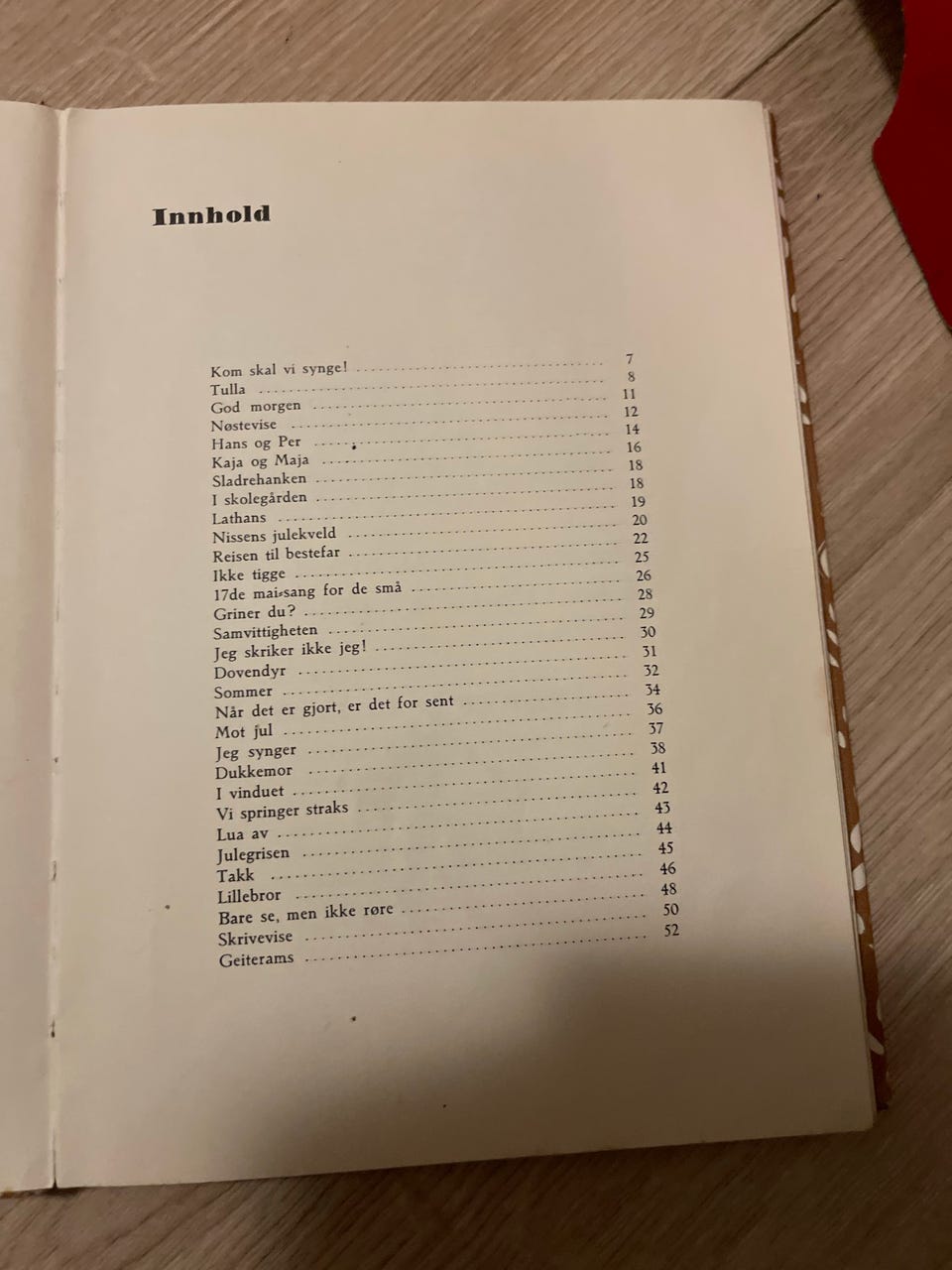 Innhold

Kom skal vi synge! 7
Tulla 8
God morgen 11
Nøstevise 12
Hans og Per 14
Kaja og Maja 16
Sladrehanken 18
I skolegården 18
Lathans 19
Nissens julekveld 20
Reisen til bestefar 22
Ikke tigge 25
17de mai-sang for de små 26
Griner du? 28
Samvittigheten 29
Jeg skriker ikke jeg! 30
Dovendyr 31
Sommer 32
Når det er gjort, er det for sent 34
Mot jul 36
Jeg synger 37
Dukkemor 38
I vinduet 41
Vi springer straks 42
Lua av 43
Julegrisen 44
Takk 45
Lillebror 46
Bare se, men ikke røre 48
Skrivevise 50
Geiterams 52